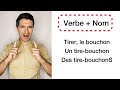 Verbe + Nom

Tirer, le bouchon
Un tire-bouchon
Des tire-bouchonS